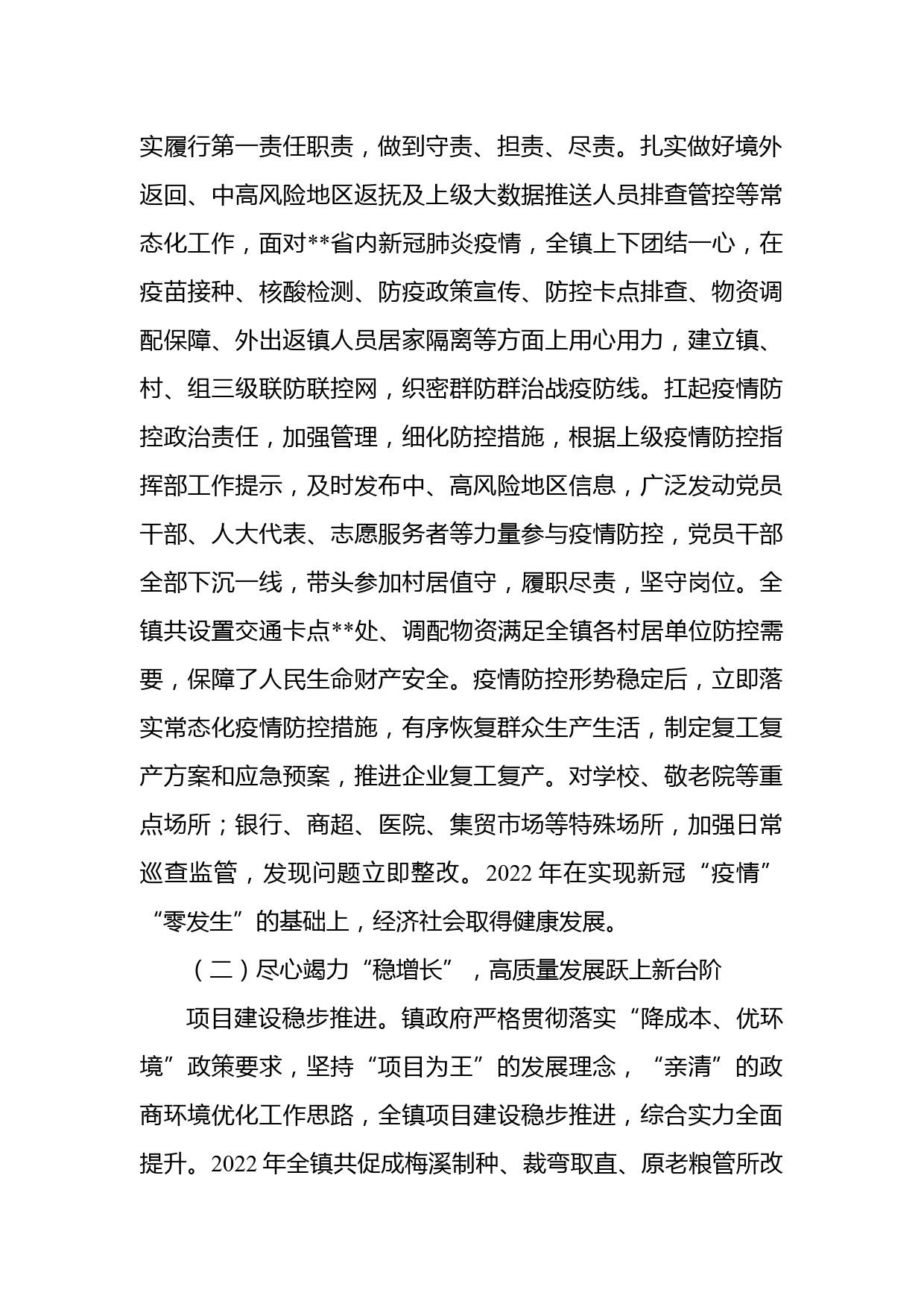 实履行第一责任职责，做到守责、担责、尽责。扎实做好境外返回、中高风险地区返抚及上级大数据推送人员排查管控等常态化工作，面对**省内新冠肺炎疫情，全镇上下团结一心，在疫苗接种、核酸检测、防疫政策宣传、防控卡点排查、物资调配保障、外出返镇人员居家隔离等方面上用心用力，建立镇、村、组三级联防联控网，织密群防群治战疫防线。扛起疫情防控政治责任，加强管理，细化防控措施，根据上级疫情防控指挥部工作提示，及时发布中、高风险地区信息，广泛发动党员干部、人大代表、志愿服务者等力量参与疫情防控，党员干部全部下沉一线，带头参加村居值守，履职尽责，坚守岗位。全镇共设置交通卡点**处、调配物资满足全镇各村居单位防控需要，保障了人民生命财产安全。疫情防控形势稳定后，立即落实常态化疫情防控措施，有序恢复群众生产生活，制定复工复产方案和应急预案，推进企业复工复产。对学校、敬老院等重点场所；银行、商超、医院、集贸市场等特殊场所，加强日常巡查监管，发现问题立即整改。2022 年在实现新冠“疫情”“零发生”的基础上，经济社会取得健康发展。

（二）尽心竭力“稳增长”，高质量发展跃上新台阶

项目建设稳步推进。镇政府严格贯彻落实“降成本、优环境”政策要求，坚持“项目为王”的发展理念，“亲清”的政商环境优化工作思路，全镇项目建设稳步推进，综合实力全面提升。2022 年全镇共促成梅溪制种、裁弯取直、原老粮管所改